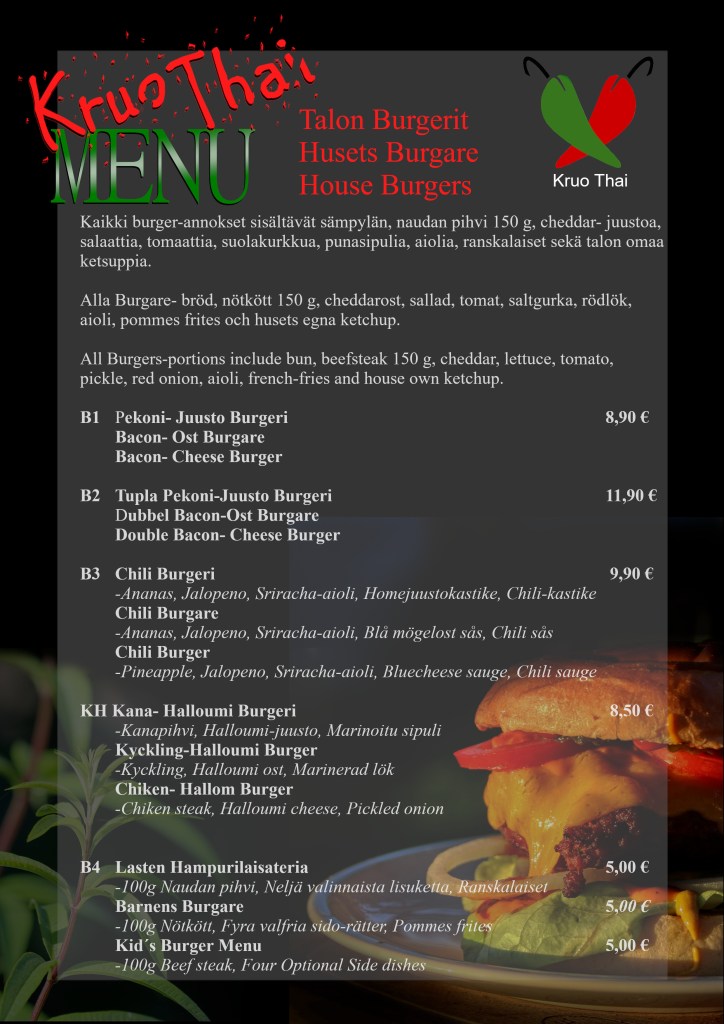 KruoThai
MENU

Talon Burgerit
Husets Burgare
House Burgers

Kruo Thai

Kaikki burger-annokset sisältävät sämpylän, naudan pihvi 150 g, cheddar- juustoa, salaattia, tomaattia, suolakurkkua, punasipulia, aiolia, ranskalaiset sekä talon omaa ketsuppia.

Alla Burgare- bröd, nötkött 150 g, cheddarost, sallad, tomat, saltgurka, rödlök, aioli, pommes frites och husets egna ketchup.

All Burgers-portions include bun, beefsteak 150 g, cheddar, lettuce, tomato, pickle, red onion, aioli, french-fries and house own ketchup.

B1 Pekoni- Juusto Burgeri 8,90 €
Bacon- Ost Burgare
Bacon- Cheese Burger

B2 Tupla Pekoni-Juusto Burgeri 11,90 €
Dubbel Bacon-Ost Burgare
Double Bacon- Cheese Burger

B3 Chili Burgeri 9,90 €
-Ananas, Jalopeno, Sriracha-aioli, Homejuustokastike, Chili-kastike
Chili Burgare
-Ananas, Jalopeno, Sriracha-aioli, Blå mögelost sås, Chili sås
Chili Burger
-Pineapple, Jalopeno, Sriracha-aioli, Bluecheese sauge, Chili sauge

KH Kana- Halloumi Burgeri 8,50 €
-Kanapihvi, Halloumi-juusto, Marinoitu sipuli
Kyckling-Halloumi Burger
-Kyckling, Halloumi ost, Marinerad lök
Chiken- Hallom Burger
-Chiken steak, Halloumi cheese, Pickled onion

B4 Lasten Hampurilaisateria 5,00 €
-100g Naudan pihvi, Neljä valinnaista lisuketta, Ranskalaiset
Barnens Burgare 5,00 €
-100g Nötkött, Fyra valfria sido-rätter, Pommes frites
Kid´s Burger Menu 5,00 €
-100g Beef steak, Four Optional Side dishes